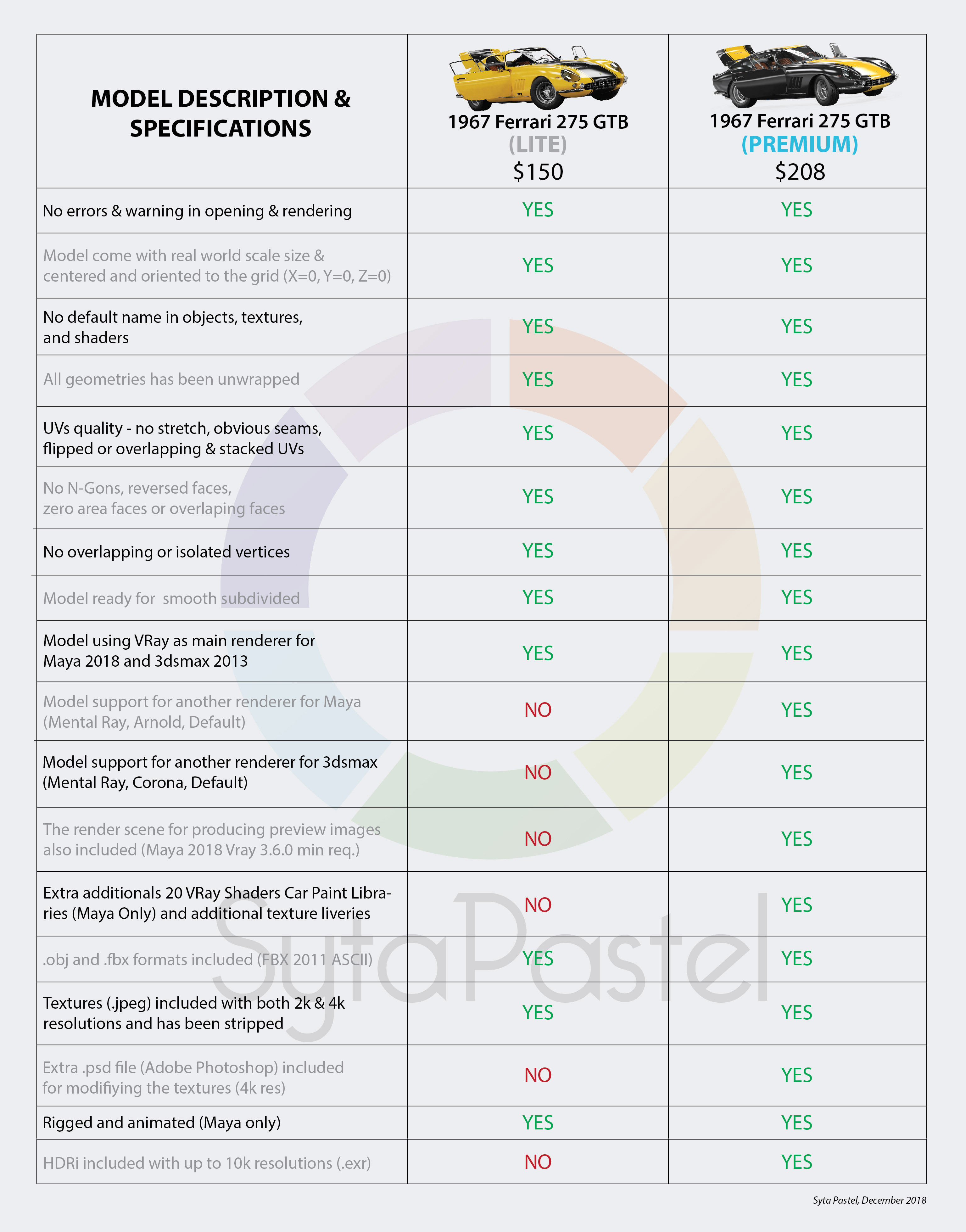 | MODEL DESCRIPTION & SPECIFICATIONS | 1967 Ferrari 275 GTB (LITE) \$150 | 1967 Ferrari 275 GTB (PREMIUM) \$208 |
|---|---|---|
| No errors & warning in opening & rendering | YES | YES |
| Model come with real world scale size & centered and oriented to the grid (X=0, Y=0, Z=0) | YES | YES |
| No default name in objects, textures, and shaders | YES | YES |
| All geometries has been unwrapped | YES | YES |
| UVs quality - no stretch, obvious seams, flipped or overlapping & stacked UVs | YES | YES |
| No N-Gons, reversed faces, zero area faces or overlaping faces | YES | YES |
| No overlapping or isolated vertices | YES | YES |
| Model ready for smooth subdivided | YES | YES |
| Model using VRay as main renderer for Maya 2018 and 3dsmax 2013 | YES | YES |
| Model support for another renderer for Maya (Mental Ray, Arnold, Default) | NO | YES |
| Model support for another renderer for 3dsmax (Mental Ray, Corona, Default) | NO | YES |
| The render scene for producing preview images also included (Maya 2018 Vray 3.6.0 min req.) | NO | YES |
| Extra additionals 20 VRay Shaders Car Paint Libraries (Maya Only) and additional texture liveries | NO | YES |
| .obj and .fbx formats included (FBX 2011 ASCII) | YES | YES |
| Textures (.jpeg) included with both 2k & 4k resolutions and has been stripped | YES | YES |
| Extra .psd file (Adobe Photoshop) included for modifiying the textures (4k res) | NO | YES |
| Rigged and animated (Maya only) | YES | YES |
| HDRi included with up to 10k resolutions (.exr) | NO | YES |

SytaPastel

Syta Pastel, December 2018